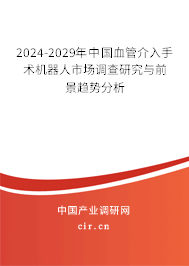 2024-2029年中国血管介入手术机器人市场调查研究与前景趋势分析

中国产业调研网
cir.cn